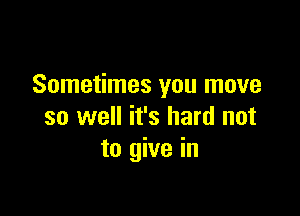 Sometimes you move so well it's hard not to give in